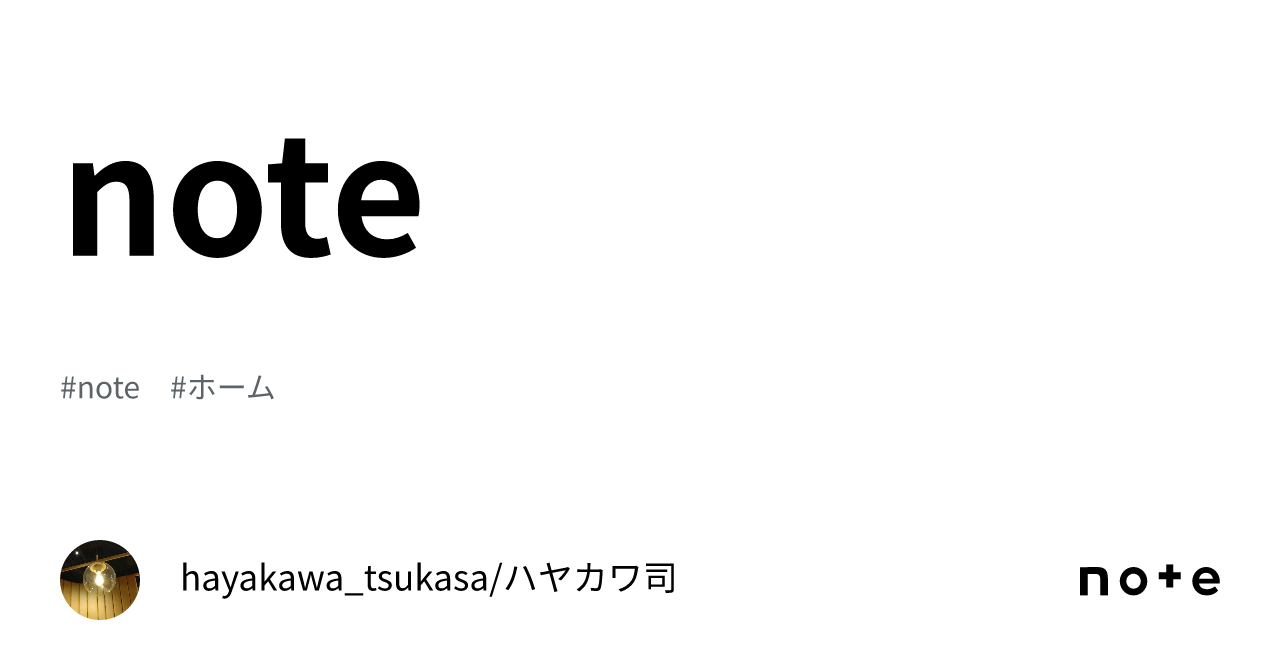 note

#note #ホーム

hayakawa_tsukasa/ハヤカワ司

note